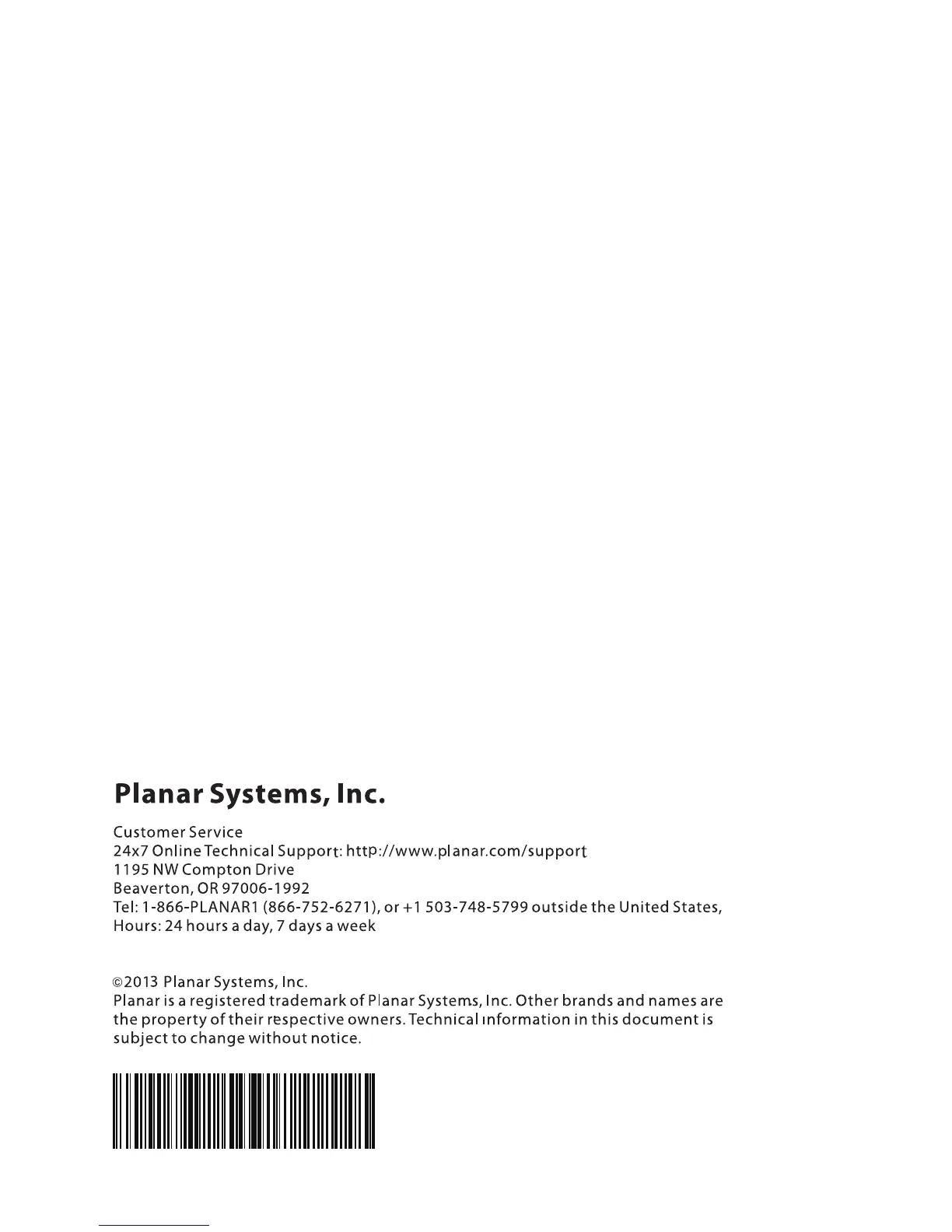 Planar Systems, Inc.

Customer Service
24x7 Online Technical Support: http://www.planar.com/support
1195 NW Compton Drive
Beaverton, OR 97006-1992
Tel: 1-866-PLANAR1 (866-752-6271), or +1 503-748-5799 outside the United States,
Hours: 24 hours a day, 7 days a week

©2013 Planar Systems, Inc.
Planar is a registered trademark of Planar Systems, Inc. Other brands and names are the property of their respective owners. Technical information in this document is subject to change without notice.